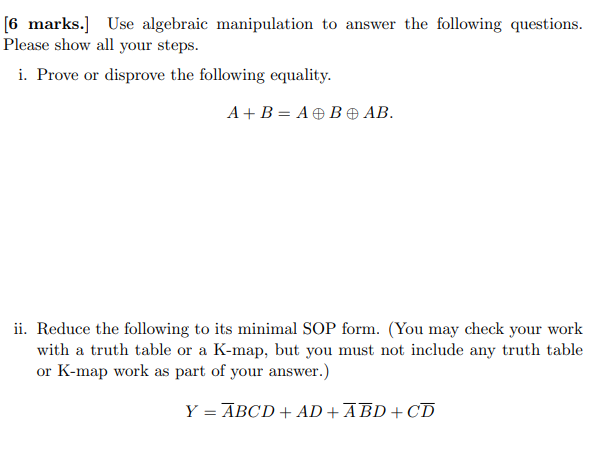 [6 marks.] Use algebraic manipulation to answer the following questions. Please show all your steps.

i. Prove or disprove the following equality.

$A + B = A \oplus B \oplus AB.$

ii. Reduce the following to its minimal SOP form. (You may check your work with a truth table or a K-map, but you must not include any truth table or K-map work as part of your answer.)

$Y = \overline{A}BCD + AD + \overline{A}\,\overline{B}D + C\overline{D}$